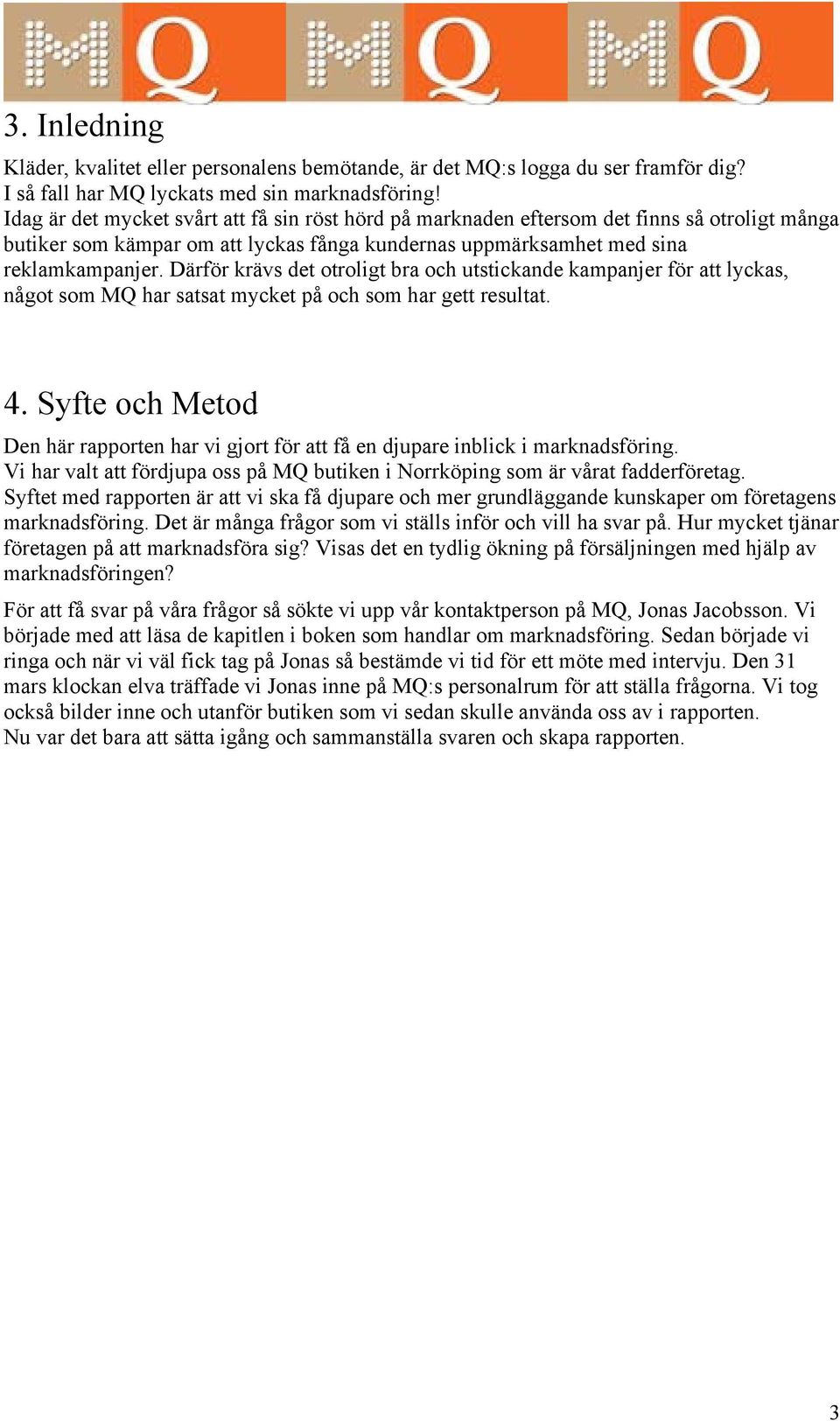 MQ MQ MQ

3. Inledning

Kläder, kvalitet eller personalens bemötande, är det MQ:s logga du ser framför dig?
I så fall har MQ lyckats med sin marknadsföring!
Idag är det mycket svårt att få sin röst hörd på marknaden eftersom det finns så otroligt många butiker som kämpar om att lyckas fånga kundernas uppmärksamhet med sina reklamkampanjer. Därför krävs det otroligt bra och utstickande kampanjer för att lyckas, något som MQ har satsat mycket på och som har gett resultat.

4. Syfte och Metod

Den här rapporten har vi gjort för att få en djupare inblick i marknadsföring.
Vi har valt att fördjupa oss på MQ butiken i Norrköping som är vårat fadderföretag.
Syftet med rapporten är att vi ska få djupare och mer grundläggande kunskaper om företagens marknadsföring. Det är många frågor som vi ställs inför och vill ha svar på. Hur mycket tjänar företagen på att marknadsföra sig? Visas det en tydlig ökning på försäljningen med hjälp av marknadsföringen?

För att få svar på våra frågor så sökte vi upp vår kontaktperson på MQ, Jonas Jacobsson. Vi började med att läsa de kapitlen i boken som handlar om marknadsföring. Sedan började vi ringa och när vi väl fick tag på Jonas så bestämde vi tid för ett möte med intervju. Den 31 mars klockan elva träffade vi Jonas inne på MQ:s personalrum för att ställa frågorna. Vi tog också bilder inne och utanför butiken som vi sedan skulle använda oss av i rapporten.
Nu var det bara att sätta igång och sammanställa svaren och skapa rapporten.

3